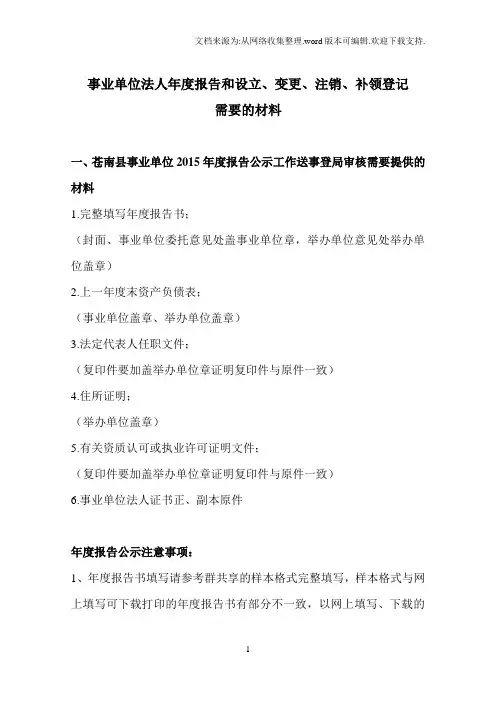 文档来源为:从网络收集整理.word版本可编辑.欢迎下载支持.

事业单位法人年度报告和设立、变更、注销、补领登记需要的材料

一、苍南县事业单位2015年度报告公示工作送事登局审核需要提供的材料

1.完整填写年度报告书;

(封面、事业单位委托意见处盖事业单位章,举办单位意见处举办单位盖章)

2.上一年度末资产负债表;

(事业单位盖章、举办单位盖章)

3.法定代表人任职文件;

(复印件要加盖举办单位章证明复印件与原件一致)

4.住所证明;

(举办单位盖章)

5.有关资质认可或执业许可证明文件;

(复印件要加盖举办单位章证明复印件与原件一致)

6.事业单位法人证书正、副本原件

年度报告公示注意事项:

1、年度报告书填写请参考群共享的样本格式完整填写,样本格式与网上填写可下载打印的年度报告书有部分不一致,以网上填写、下载的

1